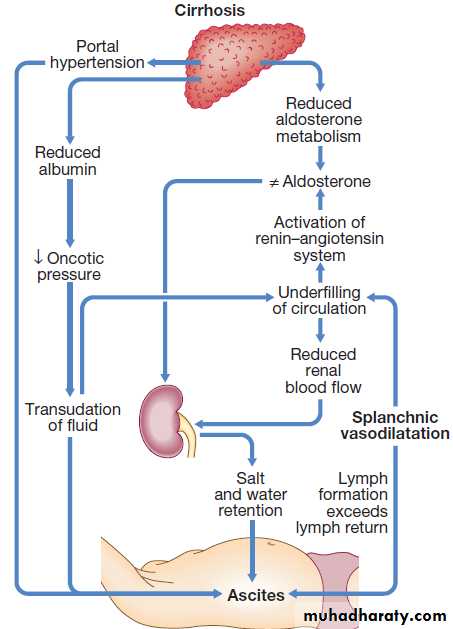 Cirrhosis

Portal hypertension

Reduced aldosterone metabolism

Reduced albumin

≠ Aldosterone

Activation of renin–angiotensin system

↓ Oncotic pressure

Underfilling of circulation

Reduced renal blood flow

Transudation of fluid

Splanchnic vasodilatation

Salt and water retention

Lymph formation exceeds lymph return

Ascites

muhadharaty.com